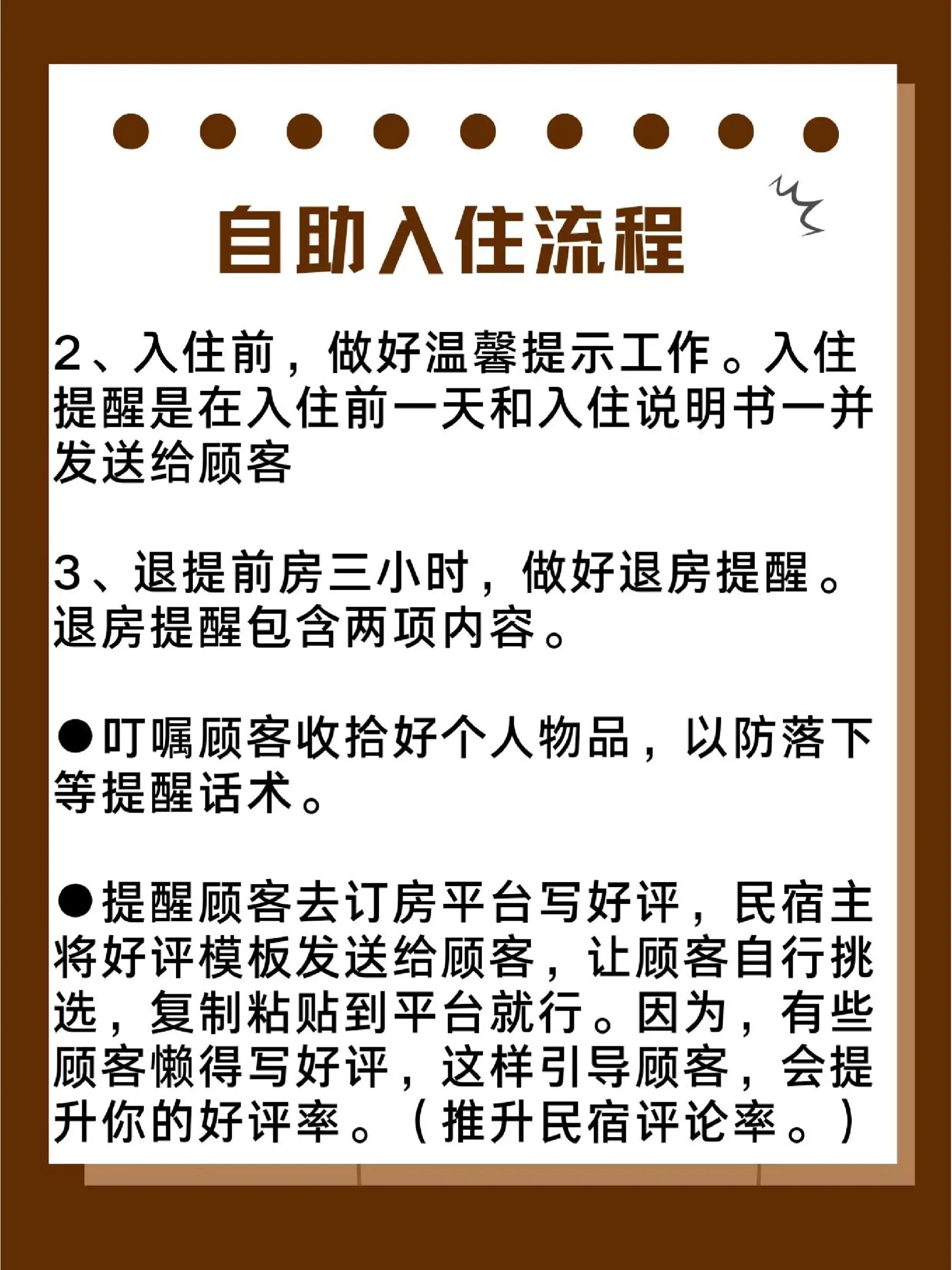 自助入住流程

2、入住前，做好温馨提示工作。入住提醒是在入住前一天和入住说明书一并发送给顾客

3、退提前房三小时，做好退房提醒。退房提醒包含两项内容。

●叮嘱顾客收拾好个人物品，以防落下等提醒话术。

●提醒顾客去订房平台写好评，民宿主将好评模板发送给顾客，让顾客自行挑选，复制粘贴到平台就行。因为，有些顾客懒得写好评，这样引导顾客，会提升你的好评率。（推升民宿评论率。）